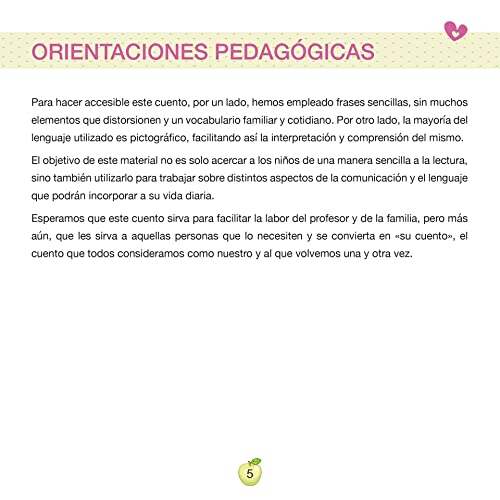 ORIENTACIONES PEDAGÓGICAS

Para hacer accesible este cuento, por un lado, hemos empleado frases sencillas, sin muchos elementos que distorsionen y un vocabulario familiar y cotidiano. Por otro lado, la mayoría del lenguaje utilizado es pictográfico, facilitando así la interpretación y comprensión del mismo.

El objetivo de este material no es solo acercar a los niños de una manera sencilla a la lectura, sino también utilizarlo para trabajar sobre distintos aspectos de la comunicación y el lenguaje que podrán incorporar a su vida diaria.

Esperamos que este cuento sirva para facilitar la labor del profesor y de la familia, pero más aún, que les sirva a aquellas personas que lo necesiten y se convierta en «su cuento», el cuento que todos consideramos como nuestro y al que volvemos una y otra vez.

5